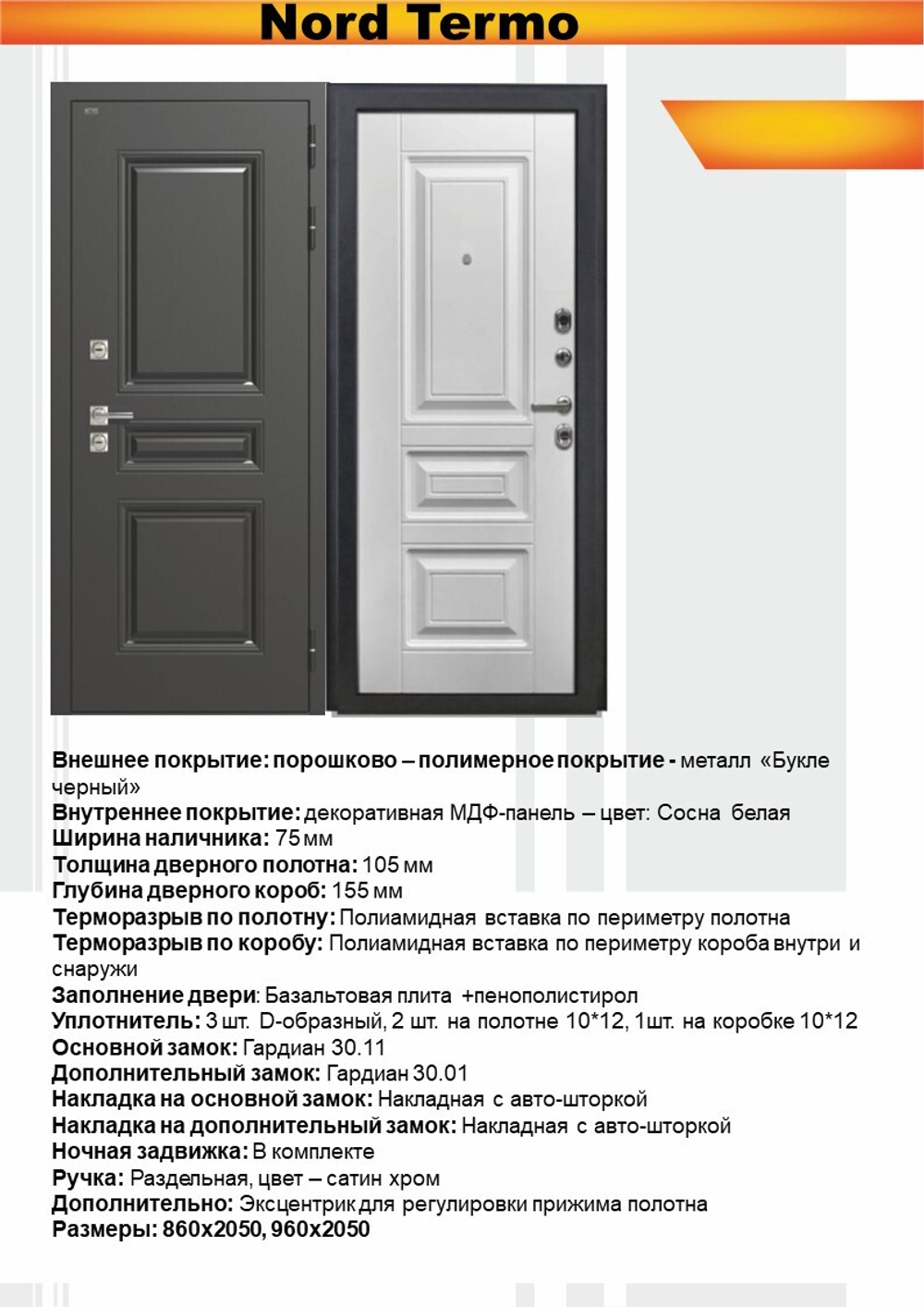 Nord Termo

Внешнее покрытие: порошково – полимерное покрытие - металл «Букле черный»
Внутреннее покрытие: декоративная МДФ-панель – цвет: Сосна белая
Ширина наличника: 75 мм
Толщина дверного полотна: 105 мм
Глубина дверного короб: 155 мм
Терморазрыв по полотну: Полиамидная вставка по периметру полотна
Терморазрыв по коробу: Полиамидная вставка по периметру короба внутри и снаружи
Заполнение двери: Базальтовая плита +пенополистирол
Уплотнитель: 3 шт. D-образный, 2 шт. на полотне 10*12, 1шт. на коробке 10*12
Основной замок: Гардиан 30.11
Дополнительный замок: Гардиан 30.01
Накладка на основной замок: Накладная с авто-шторкой
Накладка на дополнительный замок: Накладная с авто-шторкой
Ночная задвижка: В комплекте
Ручка: Раздельная, цвет – сатин хром
Дополнительно: Эксцентрик для регулировки прижима полотна
Размеры: 860х2050, 960х2050